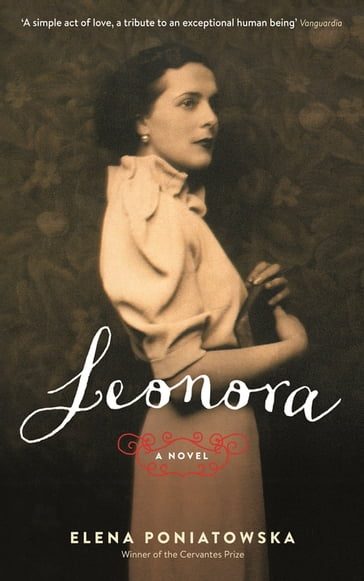 'A simple act of love, a tribute to an exceptional human being' Vanguardia

Leonora

A NOVEL

ELENA PONIATOWSKA
Winner of the Cervantes Prize